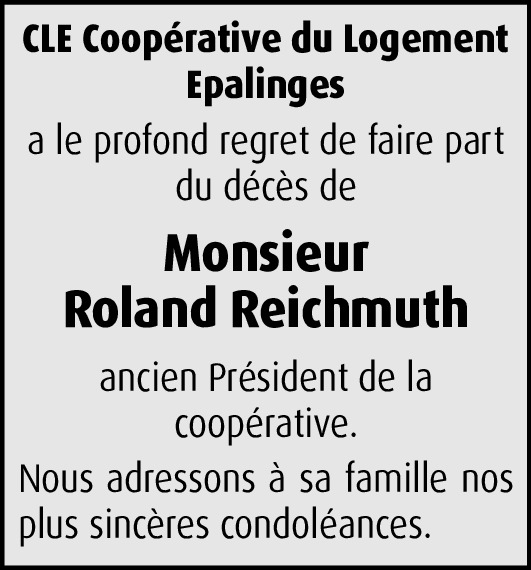 CLE Coopérative du Logement Epalinges

a le profond regret de faire part du décès de

Monsieur
Roland Reichmuth

ancien Président de la coopérative.

Nous adressons à sa famille nos plus sincères condoléances.